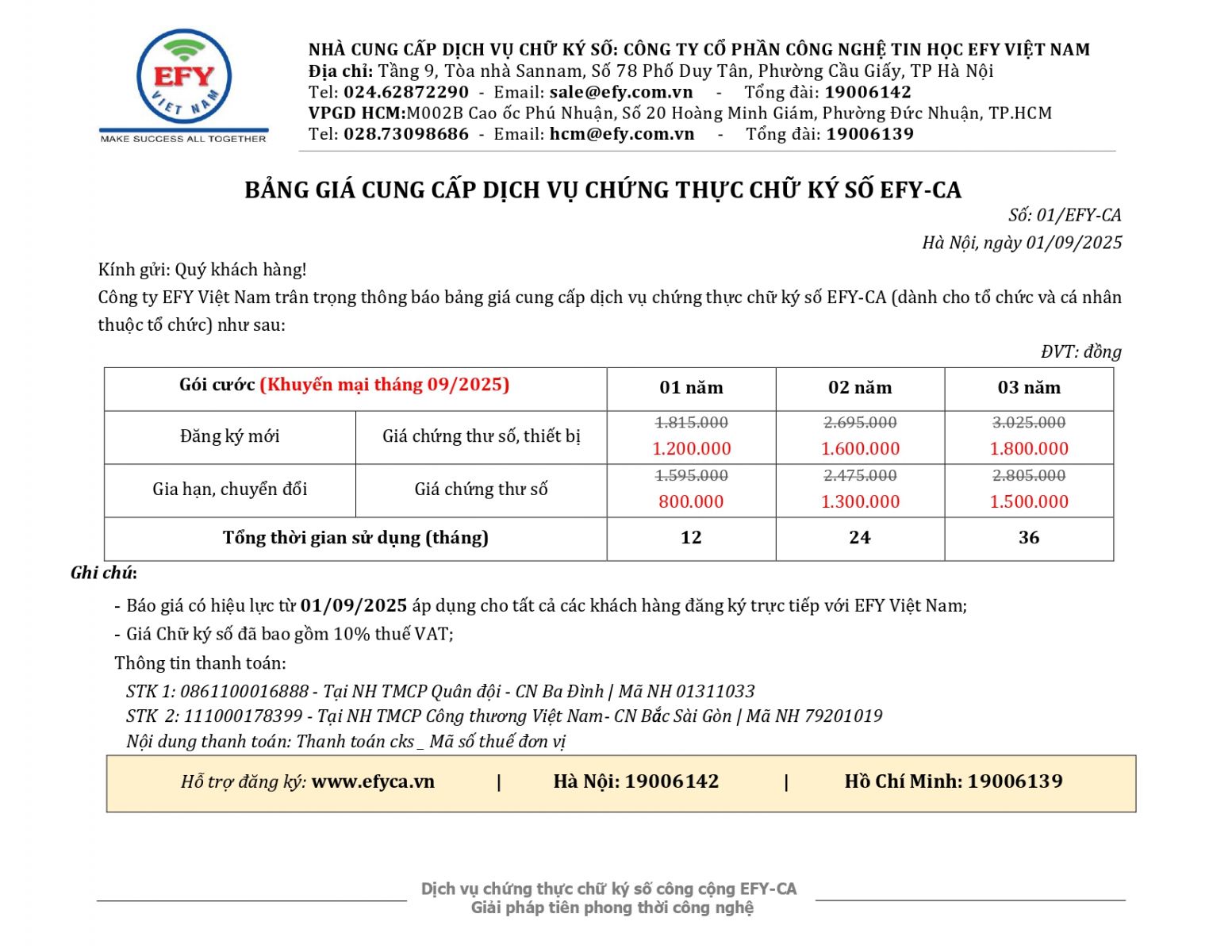 EFY
VIET NAM
MAKE SUCCESS ALL TOGETHER

NHÀ CUNG CẤP DỊCH VỤ CHỮ KÝ SỐ: CÔNG TY CỔ PHẦN CÔNG NGHỆ TIN HỌC EFY VIỆT NAM
Địa chỉ: Tầng 9, Tòa nhà Sannam, Số 78 Phố Duy Tân, Phường Cầu Giấy, TP Hà Nội
Tel: 024.62872290 - Email: sale@efy.com.vn - Tổng đài: 19006142
VPGD HCM:M002B Cao ốc Phú Nhuận, Số 20 Hoàng Minh Giám, Phường Đức Nhuận, TP.HCM
Tel: 028.73098686 - Email: hcm@efy.com.vn - Tổng đài: 19006139

BẢNG GIÁ CUNG CẤP DỊCH VỤ CHỨNG THỰC CHỮ KÝ SỐ EFY-CA

Số: 01/EFY-CA
Hà Nội, ngày 01/09/2025

Kính gửi: Quý khách hàng!
Công ty EFY Việt Nam trân trọng thông báo bảng giá cung cấp dịch vụ chứng thực chữ ký số EFY-CA (dành cho tổ chức và cá nhân thuộc tổ chức) như sau:

ĐVT: đồng

| Gói cước (Khuyến mại tháng 09/2025) | | 01 năm | 02 năm | 03 năm |
|---|---|---|---|---|
| Đăng ký mới | Giá chứng thư số, thiết bị | 1.815.000 1.200.000 | 2.695.000 1.600.000 | 3.025.000 1.800.000 |
| Gia hạn, chuyển đổi | Giá chứng thư số | 1.595.000 800.000 | 2.475.000 1.300.000 | 2.805.000 1.500.000 |
| Tổng thời gian sử dụng (tháng) | | 12 | 24 | 36 |

Ghi chú:
- Báo giá có hiệu lực từ 01/09/2025 áp dụng cho tất cả các khách hàng đăng ký trực tiếp với EFY Việt Nam;
- Giá Chữ ký số đã bao gồm 10% thuế VAT;
Thông tin thanh toán:
STK 1: 0861100016888 - Tại NH TMCP Quân đội - CN Ba Đình | Mã NH 01311033
STK 2: 111000178399 - Tại NH TMCP Công thương Việt Nam- CN Bắc Sài Gòn | Mã NH 79201019
Nội dung thanh toán: Thanh toán cks _ Mã số thuế đơn vị

Hỗ trợ đăng ký: www.efyca.vn | Hà Nội: 19006142 | Hồ Chí Minh: 19006139

Dịch vụ chứng thực chữ ký số công cộng EFY-CA
Giải pháp tiên phong thời công nghệ